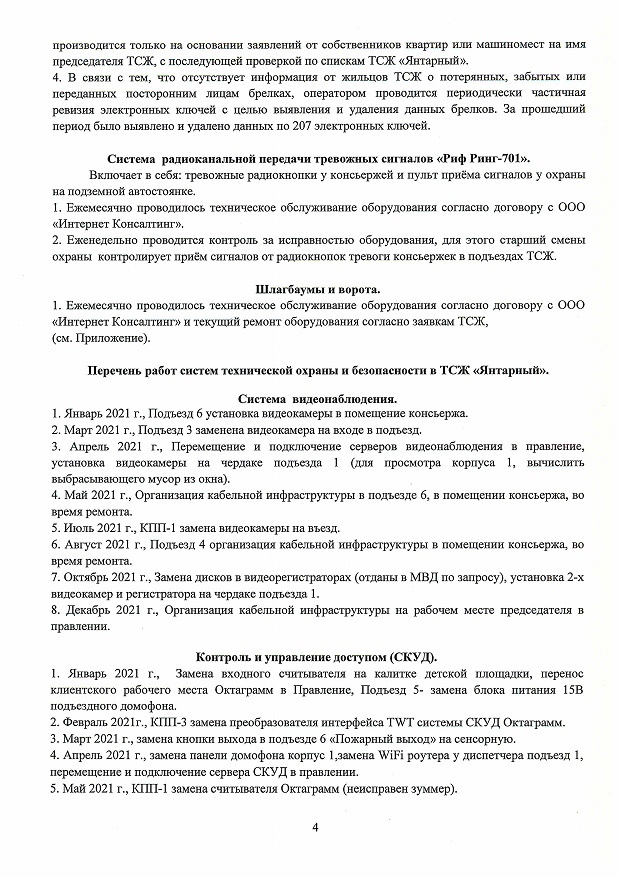 производится только на основании заявлений от собственников квартир или машиномест на имя председателя ТСЖ, с последующей проверкой по спискам ТСЖ «Янтарный».
4. В связи с тем, что отсутствует информация от жильцов ТСЖ о потерянных, забытых или переданных посторонним лицам брелках, оператором проводится периодически частичная ревизия электронных ключей с целью выявления и удаления данных брелков. За прошедший период было выявлено и удалено данных по 207 электронных ключей.

Система радиоканальной передачи тревожных сигналов «Риф Ринг-701».
Включает в себя: тревожные радиокнопки у консьержей и пульт приёма сигналов у охраны на подземной автостоянке.
1. Ежемесячно проводилось техническое обслуживание оборудования согласно договору с ООО «Интернет Консалтинг».
2. Еженедельно проводится контроль за исправностью оборудования, для этого старший смены охраны контролирует приём сигналов от радиокнопок тревоги консьержек в подъездах ТСЖ.

Шлагбаумы и ворота.
1. Ежемесячно проводилось техническое обслуживание оборудования согласно договору с ООО «Интернет Консалтинг» и текущий ремонт оборудования согласно заявкам ТСЖ,
(см. Приложение).

Перечень работ систем технической охраны и безопасности в ТСЖ «Янтарный».

Система видеонаблюдения.
1. Январь 2021 г., Подъезд 6 установка видеокамеры в помещение консьержа.
2. Март 2021 г., Подъезд 3 заменена видеокамера на входе в подъезд.
3. Апрель 2021 г., Перемещение и подключение серверов видеонаблюдения в правление, установка видеокамеры на чердаке подъезда 1 (для просмотра корпуса 1, вычислить выбрасывающего мусор из окна).
4. Май 2021 г., Организация кабельной инфраструктуры в подъезде 6, в помещении консьержа, во время ремонта.
5. Июль 2021 г., КПП-1 замена видеокамеры на въезд.
6. Август 2021 г., Подъезд 4 организация кабельной инфраструктуры в помещении консьержа, во время ремонта.
7. Октябрь 2021 г., Замена дисков в видеорегистраторах (отданы в МВД по запросу), установка 2-х видеокамер и регистратора на чердаке подъезда 1.
8. Декабрь 2021 г., Организация кабельной инфраструктуры на рабочем месте председателя в правлении.

Контроль и управление доступом (СКУД).
1. Январь 2021 г., Замена входного считывателя на калитке детской площадки, перенос клиентского рабочего места Октаграмм в Правление, Подъезд 5- замена блока питания 15В подъездного домофона.
2. Февраль 2021г., КПП-3 замена преобразователя интерфейса TWT системы СКУД Октаграмм.
3. Март 2021 г., замена кнопки выхода в подъезде 6 «Пожарный выход» на сенсорную.
4. Апрель 2021 г., замена панели домофона корпус 1,замена WiFi роутера у диспетчера подъезд 1, перемещение и подключение сервера СКУД в правлении.
5. Май 2021 г., КПП-1 замена считывателя Октаграмм (неисправен зуммер).

4